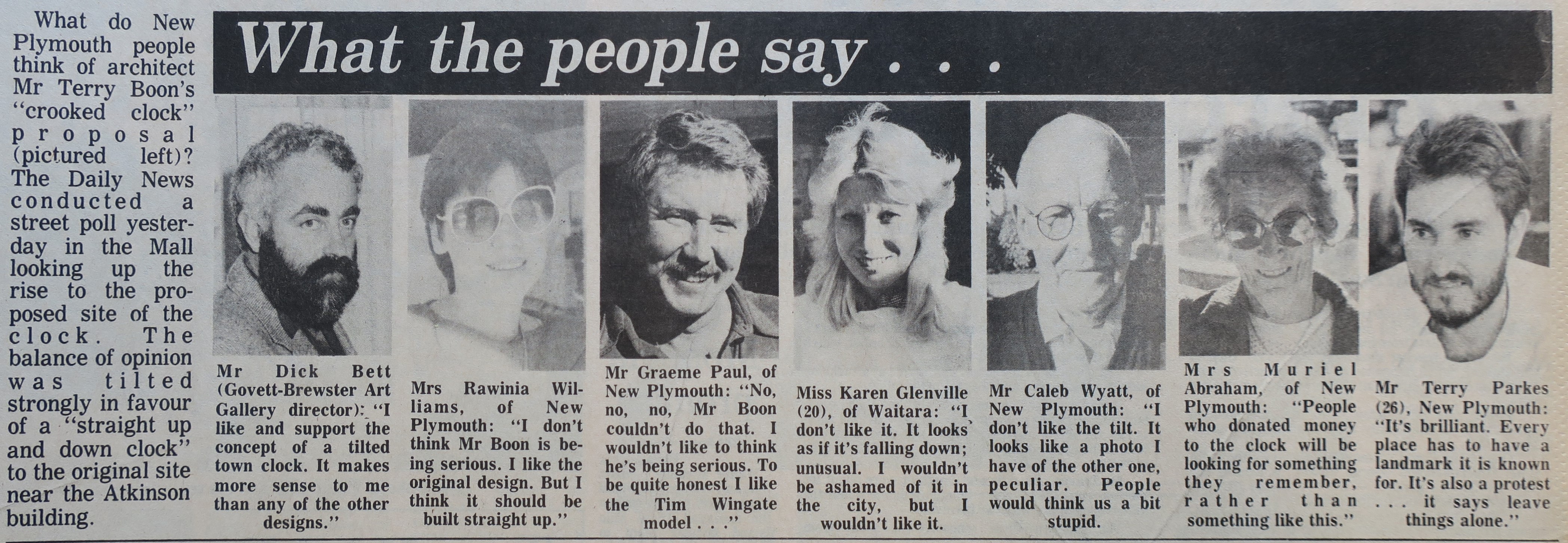 What do New Plymouth people think of architect Mr Terry Boon's "crooked clock" proposal (pictured left)? The Daily News conducted a street poll yesterday in the Mall looking up the rise to the proposed site of the clock. The balance of opinion was tilted strongly in favour of a "straight up and down clock" to the original site near the Atkinson building.

What the people say . . .

Mr Dick Bett (Govett-Brewster Art Gallery director): "I like and support the concept of a tilted town clock. It makes more sense to me than any of the other designs."

Mrs Rawinia Williams, of New Plymouth: "I don't think Mr Boon is being serious. I like the original design. But I think it should be built straight up."

Mr Graeme Paul, of New Plymouth: "No, no, no, Mr Boon couldn't do that. I wouldn't like to think he's being serious. To be quite honest I like the Tim Wingate model . . ."

Miss Karen Glenville (20), of Waitara: "I don't like it. It looks as if it's falling down; unusual. I wouldn't be ashamed of it in the city, but I wouldn't like it.

Mr Caleb Wyatt, of New Plymouth: "I don't like the tilt. It looks like a photo I have of the other one, peculiar. People would think us a bit stupid.

Mrs Muriel Abraham, of New Plymouth: "People who donated money to the clock will be looking for something they remember, rather than something like this."

Mr Terry Parkes (26), New Plymouth: "It's brilliant. Every place has to have a landmark it is known for. It's also a protest . . . it says leave things alone."